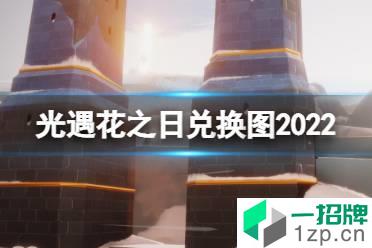 光遇花之日兑换图2022

一招牌
1zp.cn